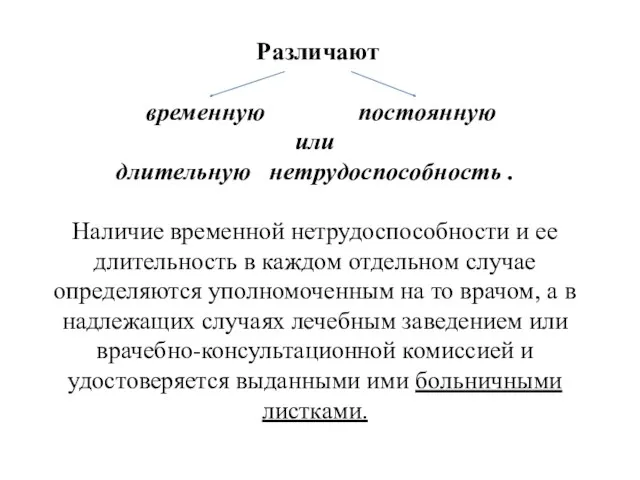 Различают

временную постоянную
или
длительную нетрудоспособность .

Наличие временной нетрудоспособности и ее длительность в каждом отдельном случае определяются уполномоченным на то врачом, а в надлежащих случаях лечебным заведением или врачебно-консультационной комиссией и удостоверяется выданными ими больничными листками.